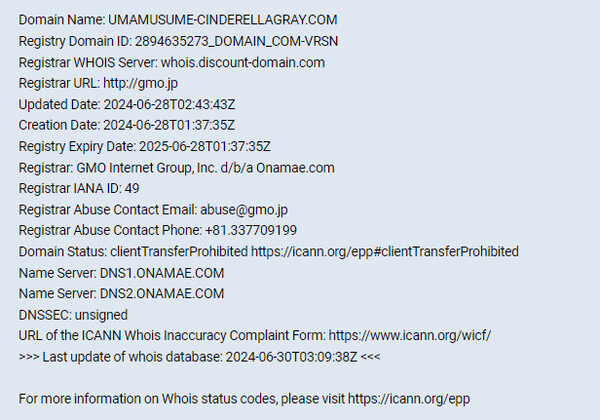 Domain Name: UMAMUSUME-CINDERELLAGRAY.COM
Registry Domain ID: 2894635273_DOMAIN_COM-VRSN
Registrar WHOIS Server: whois.discount-domain.com
Registrar URL: http://gmo.jp
Updated Date: 2024-06-28T02:43:43Z
Creation Date: 2024-06-28T01:37:35Z
Registry Expiry Date: 2025-06-28T01:37:35Z
Registrar: GMO Internet Group, Inc. d/b/a Onamae.com
Registrar IANA ID: 49
Registrar Abuse Contact Email: abuse@gmo.jp
Registrar Abuse Contact Phone: +81.337709199
Domain Status: clientTransferProhibited https://icann.org/epp#clientTransferProhibited
Name Server: DNS1.ONAMAE.COM
Name Server: DNS2.ONAMAE.COM
DNSSEC: unsigned
URL of the ICANN Whois Inaccuracy Complaint Form: https://www.icann.org/wicf/
>>> Last update of whois database: 2024-06-30T03:09:38Z <<<

For more information on Whois status codes, please visit https://icann.org/epp